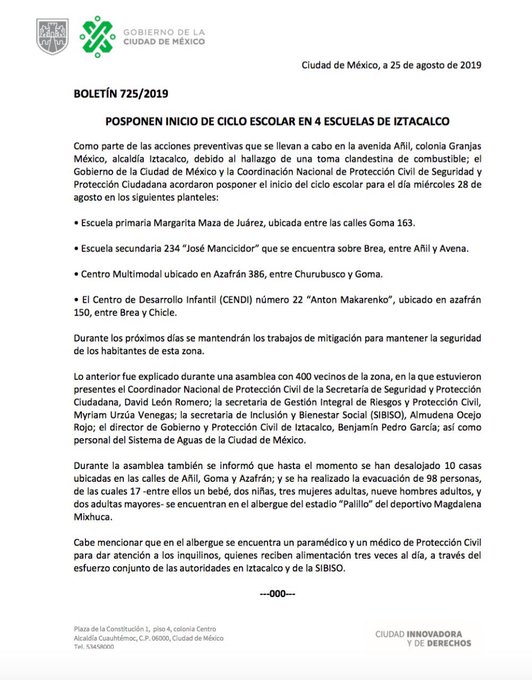 GOBIERNO DE LA CIUDAD DE MÉXICO

Ciudad de México, a 25 de agosto de 2019

BOLETÍN 725/2019

POSPONEN INICIO DE CICLO ESCOLAR EN 4 ESCUELAS DE IZTACALCO

Como parte de las acciones preventivas que se llevan a cabo en la avenida Añil, colonia Granjas México, alcaldía Iztacalco, debido al hallazgo de una toma clandestina de combustible; el Gobierno de la Ciudad de México y la Coordinación Nacional de Protección Civil de Seguridad y Protección Ciudadana acordaron posponer el inicio del ciclo escolar para el día miércoles 28 de agosto en los siguientes planteles:

• Escuela primaria Margarita Maza de Juárez, ubicada entre las calles Goma 163.

• Escuela secundaria 234 "José Mancicidor" que se encuentra sobre Brea, entre Añil y Avena.

• Centro Multimodal ubicado en Azafrán 386, entre Churubusco y Goma.

• El Centro de Desarrollo Infantil (CENDI) número 22 "Anton Makarenko", ubicado en azafrán 150, entre Brea y Chicle.

Durante los próximos días se mantendrán los trabajos de mitigación para mantener la seguridad de los habitantes de esta zona.

Lo anterior fue explicado durante una asamblea con 400 vecinos de la zona, en la que estuvieron presentes el Coordinador Nacional de Protección Civil de la Secretaría de Seguridad y Protección Ciudadana, David León Romero; la secretaria de Gestión Integral de Riesgos y Protección Civil, Myriam Urzúa Venegas; la secretaria de Inclusión y Bienestar Social (SIBISO), Almudena Ocejo Rojo; el director de Gobierno y Protección Civil de Iztacalco, Benjamín Pedro García; así como personal del Sistema de Aguas de la Ciudad de México.

Durante la asamblea también se informó que hasta el momento se han desalojado 10 casas ubicadas en las calles de Añil, Goma y Azafrán; y se ha realizado la evacuación de 98 personas, de las cuales 17 -entre ellos un bebé, dos niñas, tres mujeres adultas, nueve hombres adultos, y dos adultas mayores- se encuentran en el albergue del estadio "Palillo" del deportivo Magdalena Mixhuca.

Cabe mencionar que en el albergue se encuentra un paramédico y un médico de Protección Civil para dar atención a los inquilinos, quienes reciben alimentación tres veces al día, a través del esfuerzo conjunto de las autoridades en Iztacalco y de la SIBISO.

---000---

Plaza de la Constitución 1, piso 4, colonia Centro
Alcaldía Cuauhtémoc, C.P. 06000, Ciudad de México
Tel. 53458000

CIUDAD INNOVADORA Y DE DERECHOS